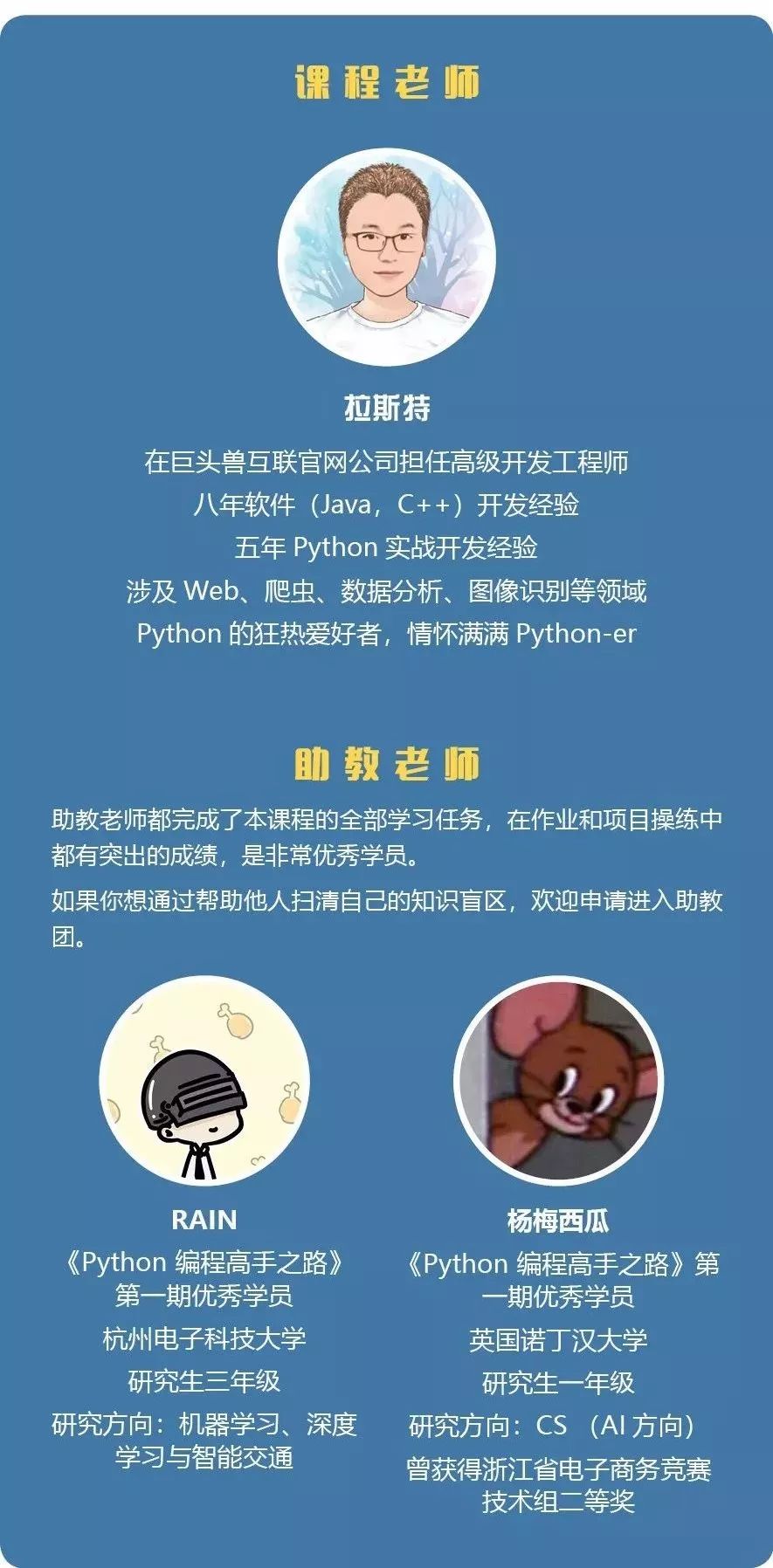 课程老师

拉斯特

在巨头兽互联官网公司担任高级开发工程师
八年软件（Java，C++）开发经验
五年 Python 实战开发经验
涉及 Web、爬虫、数据分析、图像识别等领域
Python 的狂热爱好者，情怀满满 Python-er

助教老师

助教老师都完成了本课程的全部学习任务，在作业和项目操练中都有突出的成绩，是非常优秀学员。

如果你想通过帮助他人扫清自己的知识盲区，欢迎申请进入助教团。

RAIN
《Python 编程高手之路》第一期优秀学员
杭州电子科技大学
研究生三年级
研究方向：机器学习、深度学习与智能交通

杨梅西瓜
《Python 编程高手之路》第一期优秀学员
英国诺丁汉大学
研究生一年级
研究方向：CS （AI 方向）
曾获得浙江省电子商务竞赛技术组二等奖